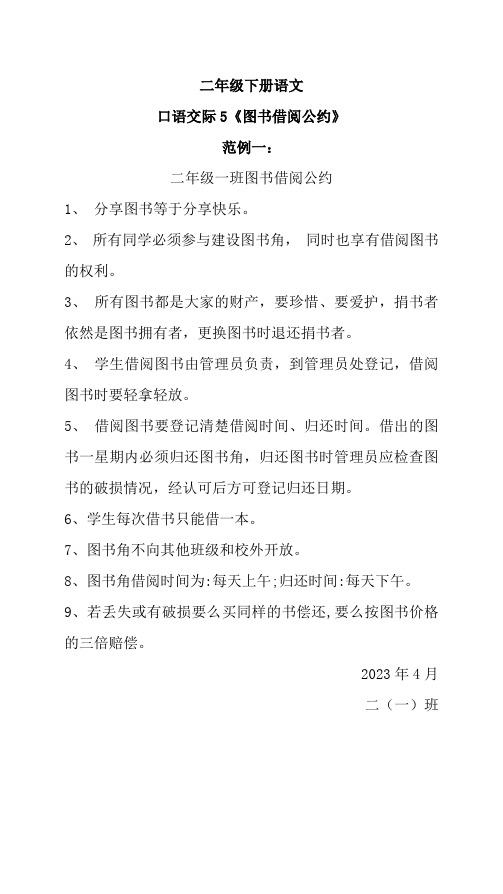 二年级下册语文

口语交际 5《图书借阅公约》

范例一：

二年级一班图书借阅公约

1、 分享图书等于分享快乐。

2、 所有同学必须参与建设图书角， 同时也享有借阅图书的权利。

3、 所有图书都是大家的财产，要珍惜、要爱护，捐书者依然是图书拥有者，更换图书时退还捐书者。

4、 学生借阅图书由管理员负责，到管理员处登记，借阅图书时要轻拿轻放。

5、 借阅图书要登记清楚借阅时间、归还时间。借出的图书一星期内必须归还图书角，归还图书时管理员应检查图书的破损情况，经认可后方可登记归还日期。

6、学生每次借书只能借一本。

7、图书角不向其他班级和校外开放。

8、图书角借阅时间为:每天上午;归还时间:每天下午。

9、若丢失或有破损要么买同样的书偿还,要么按图书价格的三倍赔偿。

2023 年 4 月

二（一）班